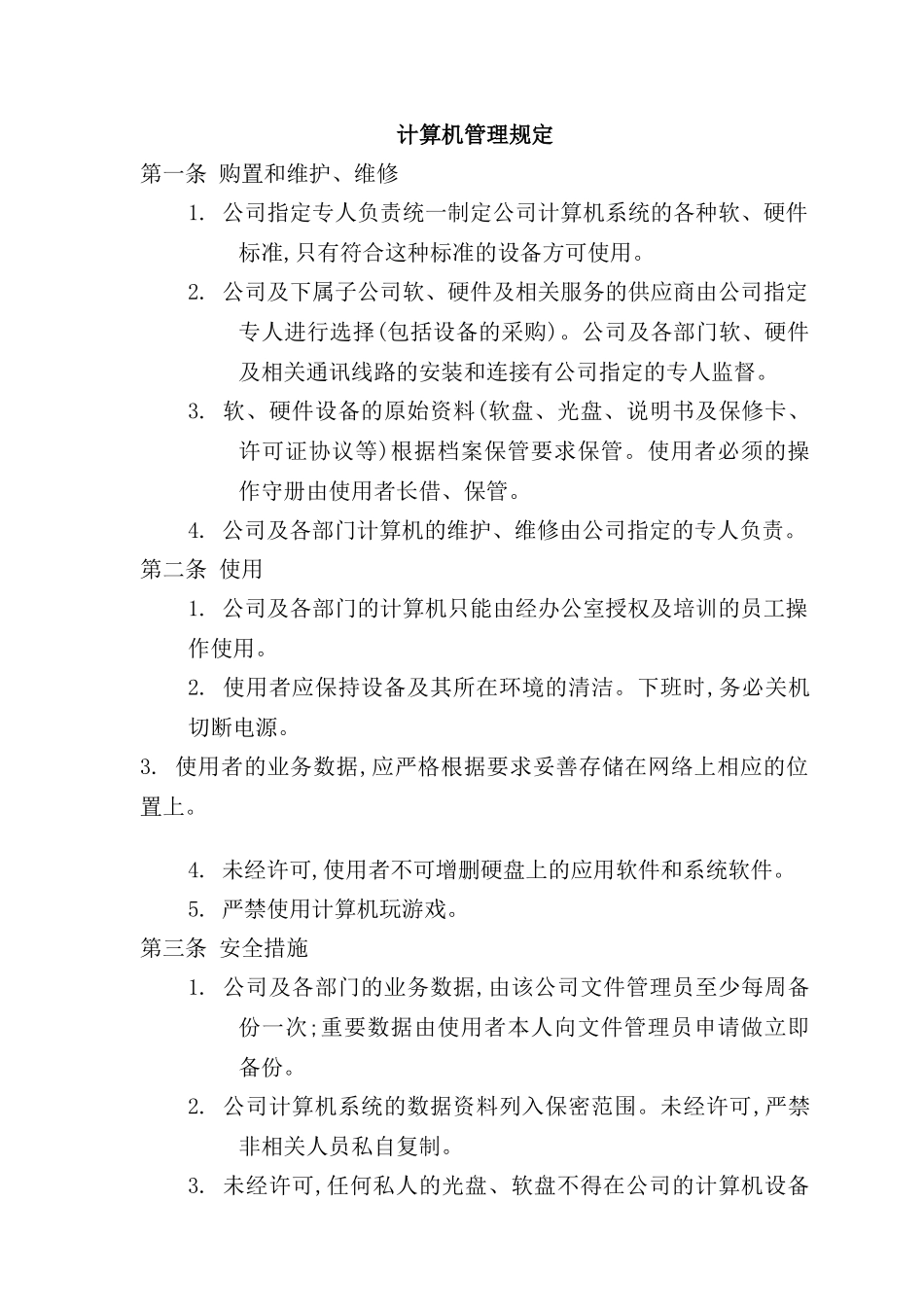 计算机管理规定

第一条 购置和维护、维修

1. 公司指定专人负责统一制定公司计算机系统的各种软、硬件标准,只有符合这种标准的设备方可使用。

2. 公司及下属子公司软、硬件及相关服务的供应商由公司指定专人进行选择(包括设备的采购)。公司及各部门软、硬件及相关通讯线路的安装和连接有公司指定的专人监督。

3. 软、硬件设备的原始资料(软盘、光盘、说明书及保修卡、许可证协议等)根据档案保管要求保管。使用者必须的操作守册由使用者长借、保管。

4. 公司及各部门计算机的维护、维修由公司指定的专人负责。

第二条 使用

1. 公司及各部门的计算机只能由经办公室授权及培训的员工操作使用。

2. 使用者应保持设备及其所在环境的清洁。下班时,务必关机切断电源。

3. 使用者的业务数据,应严格根据要求妥善存储在网络上相应的位置上。

4. 未经许可,使用者不可增删硬盘上的应用软件和系统软件。

5. 严禁使用计算机玩游戏。

第三条 安全措施

1. 公司及各部门的业务数据,由该公司文件管理员至少每周备份一次;重要数据由使用者本人向文件管理员申请做立即备份。

2. 公司计算机系统的数据资料列入保密范围。未经许可,严禁非相关人员私自复制。

3. 未经许可,任何私人的光盘、软盘不得在公司的计算机设备